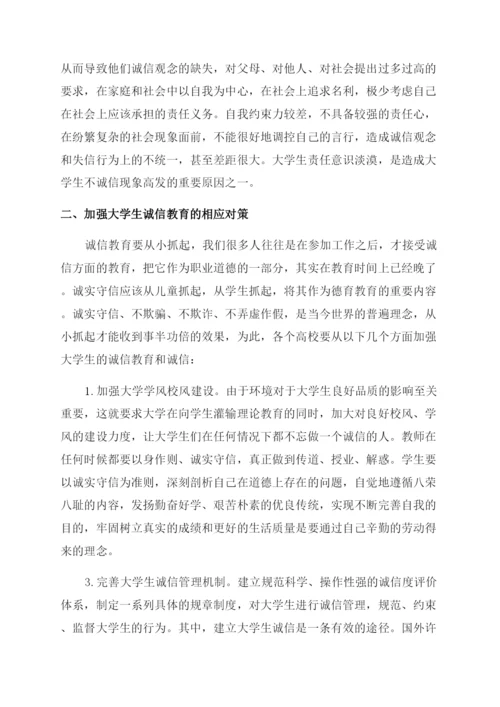 从而导致他们诚信观念的缺失，对父母、对他人、对社会提出过多过高的要求，在家庭和社会中以自我为中心，在社会上追求名利，极少考虑自己在社会上应该承担的责任义务。自我约束力较差，不具备较强的责任心，在纷繁复杂的社会现象面前，不能很好地调控自己的言行，造成诚信观念和失信行为上的不统一，甚至差距很大。大学生责任意识淡漠，是造成大学生不诚信现象高发的重要原因之一。

二、加强大学生诚信教育的相应对策

诚信教育要从小抓起，我们很多人往往是在参加工作之后，才接受诚信方面的教育，把它作为职业道德的一部分，其实在教育时间上已经晚了。诚实守信应该从儿童抓起，从学生抓起，将其作为德育教育的重要内容。诚实守信、不欺骗、不欺诈、不弄虚作假，是当今世界的普遍理念，从小抓起才能收到事半功倍的效果，为此，各个高校要从以下几个方面加强大学生的诚信教育和诚信：

1. 加强大学学风校风建设。由于环境对于大学生良好品质的影响至关重要，这就要求大学在向学生灌输理论教育的同时，加大对良好校风、学风的建设力度，让大学生们在任何情况下都不忘做一个诚信的人。教师在任何时候都要以身作则、诚实守信，真正做到传道、授业、解惑。学生要以诚实守信为准则，深刻剖析自己在道德上存在的问题，自觉地遵循八荣八耻的内容，发扬勤奋好学、艰苦朴素的优良传统，实现不断完善自我的目的，牢固树立真实的成绩和更好的生活质量是要通过自己辛勤的劳动得来的理念。

3. 完善大学生诚信管理机制。建立规范科学、操作性强的诚信度评价体系，制定一系列具体的规章制度，对大学生进行诚信管理，规范、约束、监督大学生的行为。其中，建立大学生诚信是一条有效的途径。国外许